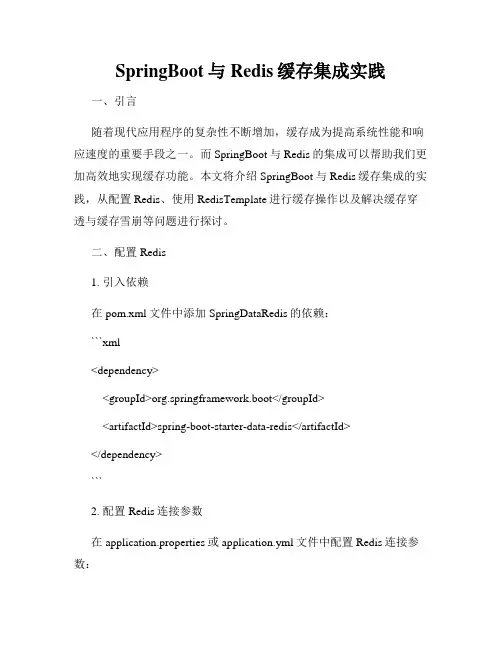 SpringBoot 与 Redis 缓存集成实践

一、引言

随着现代应用程序的复杂性不断增加，缓存成为提高系统性能和响应速度的重要手段之一。而 SpringBoot 与 Redis 的集成可以帮助我们更加高效地实现缓存功能。本文将介绍 SpringBoot 与 Redis 缓存集成的实践，从配置 Redis、使用 RedisTemplate 进行缓存操作以及解决缓存穿透与缓存雪崩等问题进行探讨。

二、配置 Redis

1. 引入依赖

在 pom.xml 文件中添加 SpringDataRedis 的依赖：

```xml

<dependency>

<groupId>org.springframework.boot</groupId>

<artifactId>spring-boot-starter-data-redis</artifactId>

</dependency>

```

2. 配置 Redis 连接参数

在 application.properties 或 application.yml 文件中配置 Redis 连接参数：